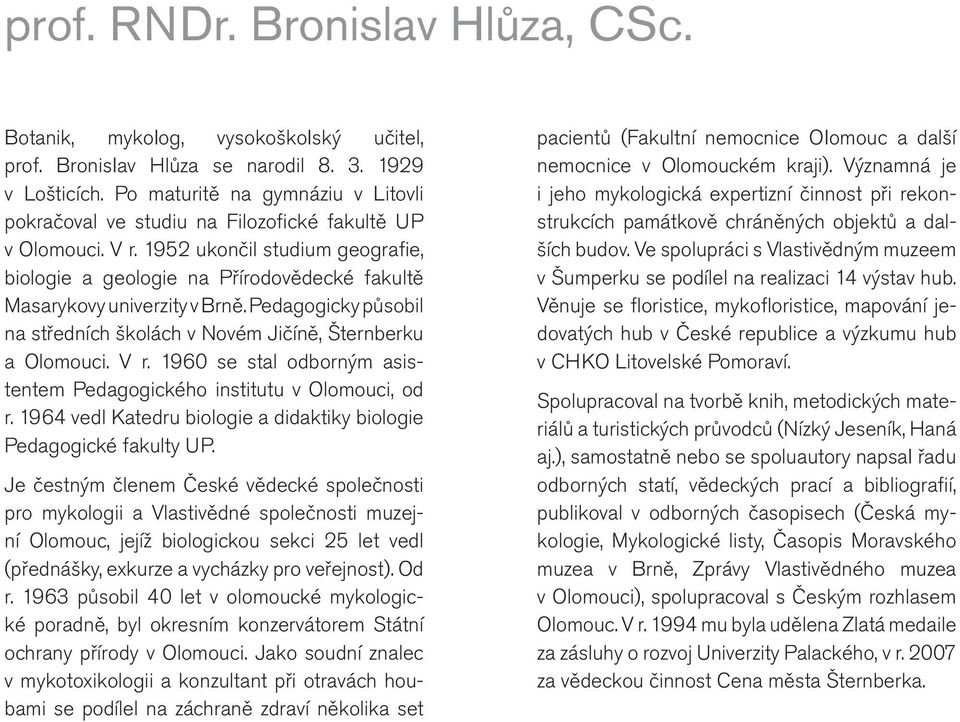 prof. RNDr. Bronislav Hlůza, CSc.

Botanik, mykolog, vysokoškolský učitel, prof. Bronislav Hlůza se narodil 8. 3. 1929 v Lošticích. Po maturitě na gymnáziu v Litovli pokračoval ve studiu na Filozofické fakultě UP v Olomouci. V r. 1952 ukončil studium geografie, biologie a geologie na Přírodovědecké fakultě Masarykovy univerzity v Brně. Pedagogicky působil na středních školách v Novém Jičíně, Šternberku a Olomouci. V r. 1960 se stal odborným asistentem Pedagogického institutu v Olomouci, od r. 1964 vedl Katedru biologie a didaktiky biologie Pedagogické fakulty UP.

Je čestným členem České vědecké společnosti pro mykologii a Vlastivědné společnosti muzejní Olomouc, jejíž biologickou sekci 25 let vedl (přednášky, exkurze a vycházky pro veřejnost). Od r. 1963 působil 40 let v olomoucké mykologické poradně, byl okresním konzervátorem Státní ochrany přírody v Olomouci. Jako soudní znalec v mykotoxikologii a konzultant při otravách houbami se podílel na záchraně zdraví několika set pacientů (Fakultní nemocnice Olomouc a další nemocnice v Olomouckém kraji). Významná je i jeho mykologická expertizní činnost při rekonstrukcích památkově chráněných objektů a dalších budov. Ve spolupráci s Vlastivědným muzeem v Šumperku se podílel na realizaci 14 výstav hub. Věnuje se floristice, mykofloristice, mapování jedovatých hub v České republice a výzkumu hub v CHKO Litovelské Pomoraví.

Spolupracoval na tvorbě knih, metodických materiálů a turistických průvodců (Nízký Jeseník, Haná aj.), samostatně nebo se spoluautory napsal řadu odborných statí, vědeckých prací a bibliografií, publikoval v odborných časopisech (Česká mykologie, Mykologické listy, Časopis Moravského muzea v Brně, Zprávy Vlastivědného muzea v Olomouci), spolupracoval s Českým rozhlasem Olomouc. V r. 1994 mu byla udělena Zlatá medaile za zásluhy o rozvoj Univerzity Palackého, v r. 2007 za vědeckou činnost Cena města Šternberka.